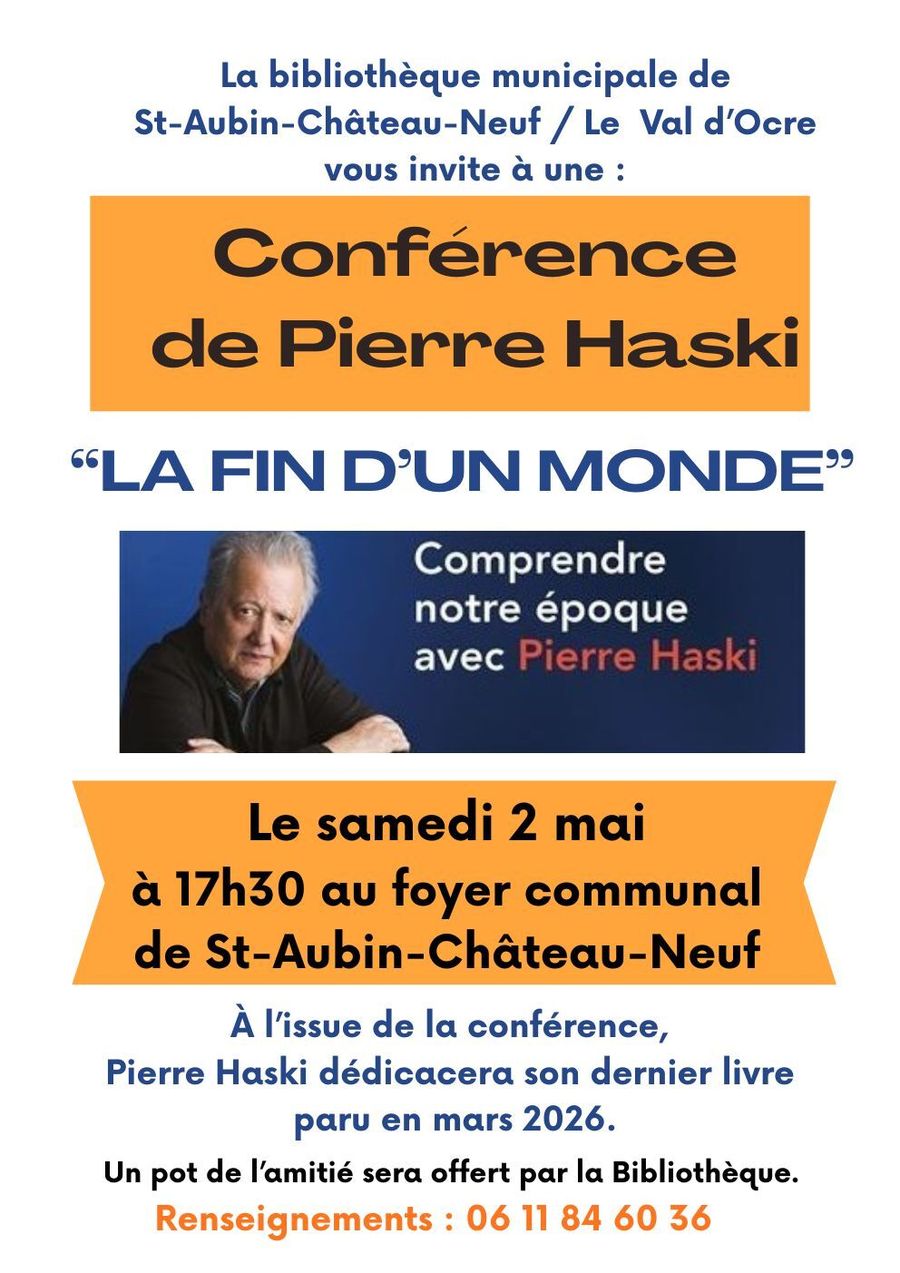 La bibliothèque municipale de
St-Aubin-Château-Neuf / Le Val d'Ocre
vous invite à une :

Conférence
de Pierre Haski

"LA FIN D'UN MONDE"

Comprendre
notre époque
avec Pierre Haski

Le samedi 2 mai
à 17h30 au foyer communal
de St-Aubin-Château-Neuf

À l'issue de la conférence,
Pierre Haski dédicacera son dernier livre
paru en mars 2026.

Un pot de l'amitié sera offert par la Bibliothèque.

Renseignements : 06 11 84 60 36